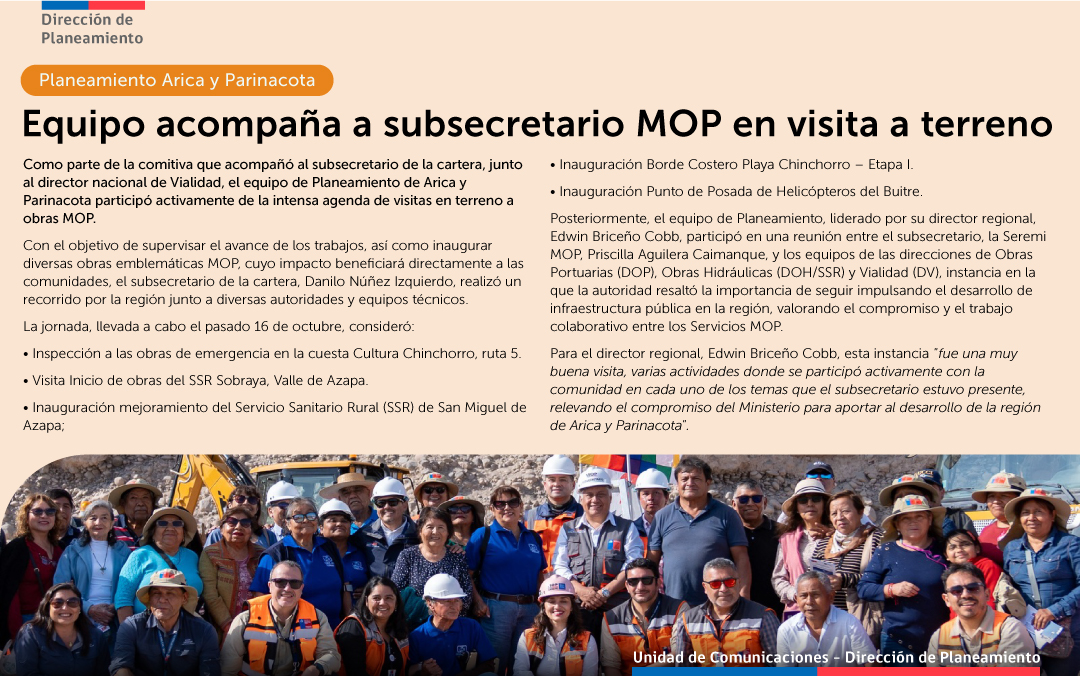 Dirección de Planeamiento

Planeamiento Arica y Parinacota

Equipo acompaña a subsecretario MOP en visita a terreno

Como parte de la comitiva que acompañó al subsecretario de la cartera, junto al director nacional de Vialidad, el equipo de Planeamiento de Arica y Parinacota participó activamente de la intensa agenda de visitas en terreno a obras MOP.

Con el objetivo de supervisar el avance de los trabajos, así como inaugurar diversas obras emblemáticas MOP, cuyo impacto beneficiará directamente a las comunidades, el subsecretario de la cartera, Danilo Núñez Izquierdo, realizó un recorrido por la región junto a diversas autoridades y equipos técnicos.

La jornada, llevada a cabo el pasado 16 de octubre, consideró:

• Inspección a las obras de emergencia en la cuesta Cultura Chinchorro, ruta 5.

• Visita Inicio de obras del SSR Sobraya, Valle de Azapa.

• Inauguración mejoramiento del Servicio Sanitario Rural (SSR) de San Miguel de Azapa;

• Inauguración Borde Costero Playa Chinchorro – Etapa I.

• Inauguración Punto de Posada de Helicópteros del Buitre.

Posteriormente, el equipo de Planeamiento, liderado por su director regional, Edwin Briceño Cobb, participó en una reunión entre el subsecretario, la Seremi MOP, Priscilla Aguilera Caimanque, y los equipos de las direcciones de Obras Portuarias (DOP), Obras Hidráulicas (DOH/SSR) y Vialidad (DV), instancia en la que la autoridad resaltó la importancia de seguir impulsando el desarrollo de infraestructura pública en la región, valorando el compromiso y el trabajo colaborativo entre los Servicios MOP.

Para el director regional, Edwin Briceño Cobb, esta instancia "fue una muy buena visita, varias actividades donde se participó activamente con la comunidad en cada uno de los temas que el subsecretario estuvo presente, relevando el compromiso del Ministerio para aportar al desarrollo de la región de Arica y Parinacota".

Unidad de Comunicaciones - Dirección de Planeamiento